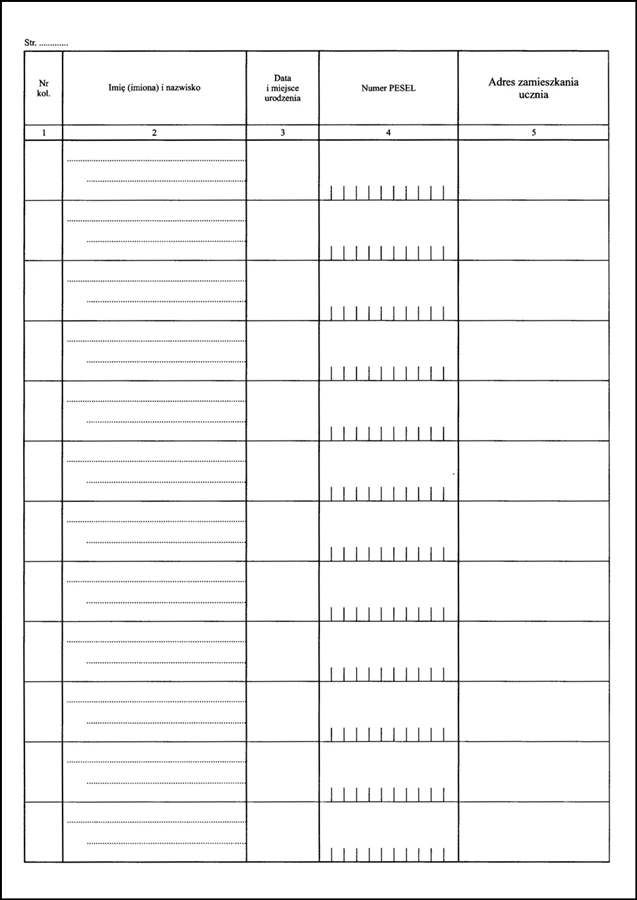 Str. ____

| Nr kol. | Imię (imiona) i nazwisko | Data i miejsce urodzenia | Numer PESEL | Adres zamieszkania ucznia |
|---|---|---|---|---|
| 1 | 2 | 3 | 4 | 5 |
| | ____ ____ | | | |
| | ____ ____ | | | |
| | ____ ____ | | | |
| | ____ ____ | | | |
| | ____ ____ | | | |
| | ____ ____ | | | |
| | ____ ____ | | | |
| | ____ ____ | | | |
| | ____ ____ | | | |
| | ____ ____ | | | |
| | ____ ____ | | | |
| | ____ ____ | | | |